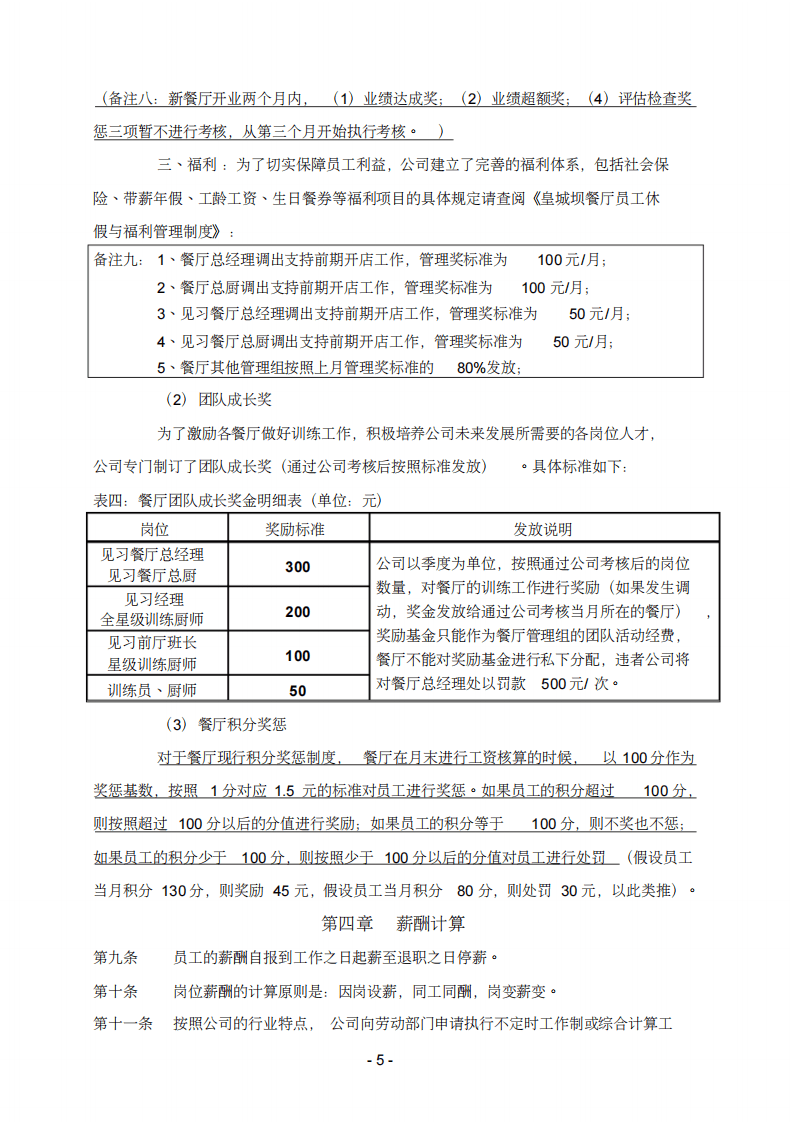 （备注八：新餐厅开业两个月内，（1）业绩达成奖；（2）业绩超额奖；（4）评估检查奖惩三项暂不进行考核，从第三个月开始执行考核。）

三、福利：为了切实保障员工利益，公司建立了完善的福利体系，包括社会保险、带薪年假、工龄工资、生日餐券等福利项目的具体规定请查阅《皇城坝餐厅员工休假与福利管理制度》：

备注九：1、餐厅总经理调出支持前期开店工作，管理奖标准为100元/月；
2、餐厅总厨调出支持前期开店工作，管理奖标准为100元/月；
3、见习餐厅总经理调出支持前期开店工作，管理奖标准为50元/月；
4、见习餐厅总厨调出支持前期开店工作，管理奖标准为50元/月；
5、餐厅其他管理组按照上月管理奖标准的80%发放；

（2）团队成长奖

为了激励各餐厅做好训练工作，积极培养公司未来发展所需要的各岗位人才，公司专门制订了团队成长奖（通过公司考核后按照标准发放）。具体标准如下：

表四：餐厅团队成长奖金明细表（单位：元）

| 岗位 | 奖励标准 | 发放说明 |
|---|---|---|
| 见习餐厅总经理 见习餐厅总厨 | 300 | 公司以季度为单位，按照通过公司考核后的岗位数量，对餐厅的训练工作进行奖励（如果发生调动，奖金发放给通过公司考核当月所在的餐厅），奖励基金只能作为餐厅管理组的团队活动经费，餐厅不能对奖励基金进行私下分配，违者公司将对餐厅总经理处以罚款500元/次。 |
| 见习经理 全星级训练厨师 | 200 | |
| 见习前厅班长 星级训练厨师 | 100 | |
| 训练员、厨师 | 50 | |

（3）餐厅积分奖惩

对于餐厅现行积分奖惩制度，餐厅在月末进行工资核算的时候，以100分作为奖惩基数，按照1分对应1.5元的标准对员工进行奖惩。如果员工的积分超过100分，则按照超过100分以后的分值进行奖励；如果员工的积分等于100分，则不奖也不惩；如果员工的积分少于100分，则按照少于100分以后的分值对员工进行处罚（假设员工当月积分130分，则奖励45元，假设员工当月积分80分，则处罚30元，以此类推）。

第四章 薪酬计算

第九条 员工的薪酬自报到工作之日起薪至退职之日停薪。

第十条 岗位薪酬的计算原则是：因岗设薪，同工同酬，岗变薪变。

第十一条 按照公司的行业特点，公司向劳动部门申请执行不定时工作制或综合计算工

- 5 -